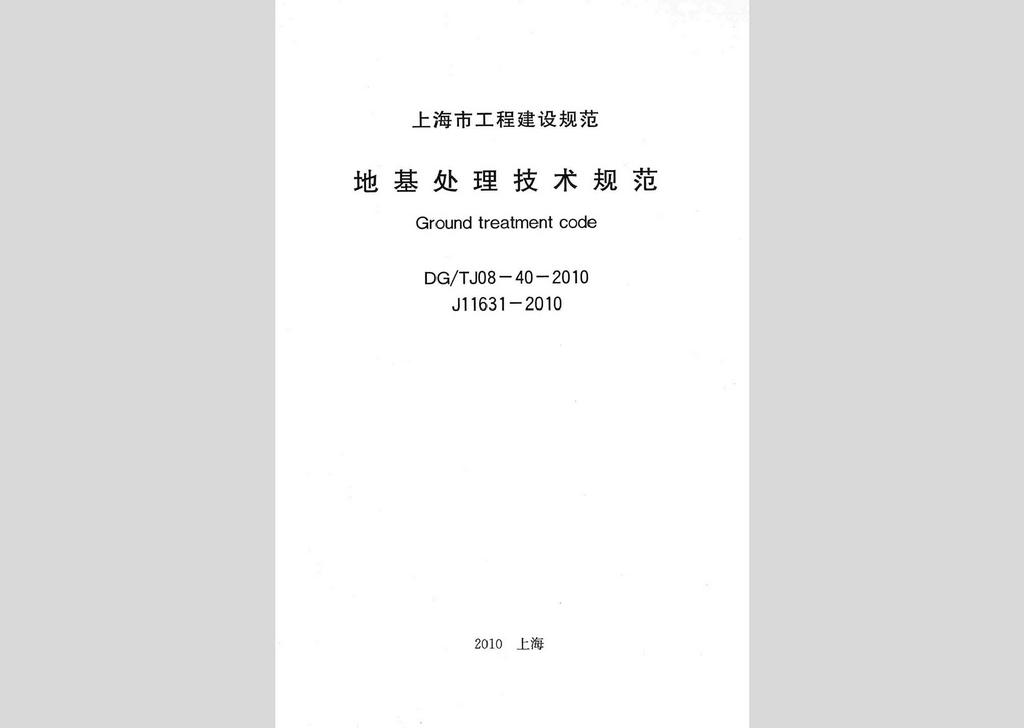 上海市工程建设规范

地基处理技术规范

Ground treatment code

DG/TJ08－40－2010
J11631－2010

2010 上海